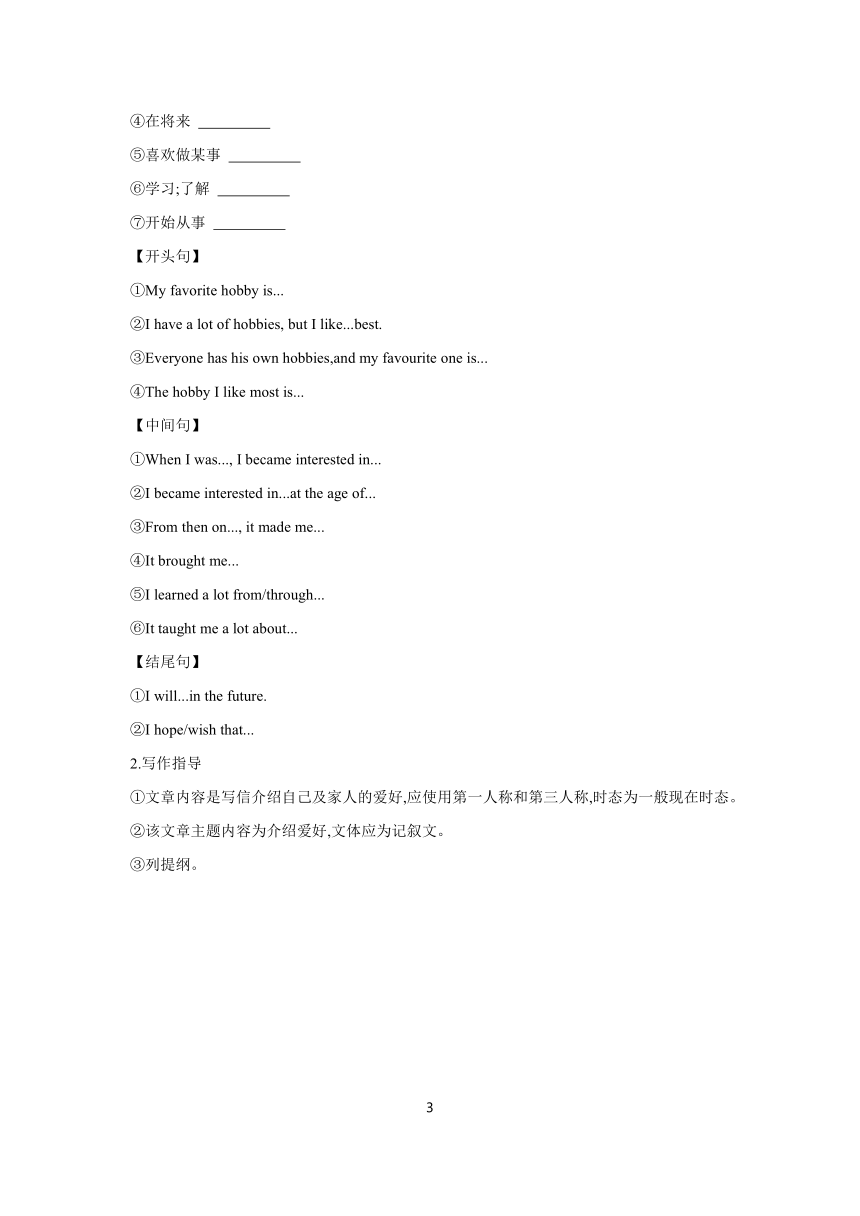 ④在将来 _________

⑤喜欢做某事 _________

⑥学习;了解 _________

⑦开始从事 _________

【开头句】

①My favorite hobby is...

②I have a lot of hobbies, but I like...best.

③Everyone has his own hobbies,and my favourite one is...

④The hobby I like most is...

【中间句】

①When I was..., I became interested in...

②I became interested in...at the age of...

③From then on..., it made me...

④It brought me...

⑤I learned a lot from/through...

⑥It taught me a lot about...

【结尾句】

①I will...in the future.

②I hope/wish that...

2.写作指导

①文章内容是写信介绍自己及家人的爱好,应使用第一人称和第三人称,时态为一般现在时态。

②该文章主题内容为介绍爱好,文体应为记叙文。

③列提纲。

3